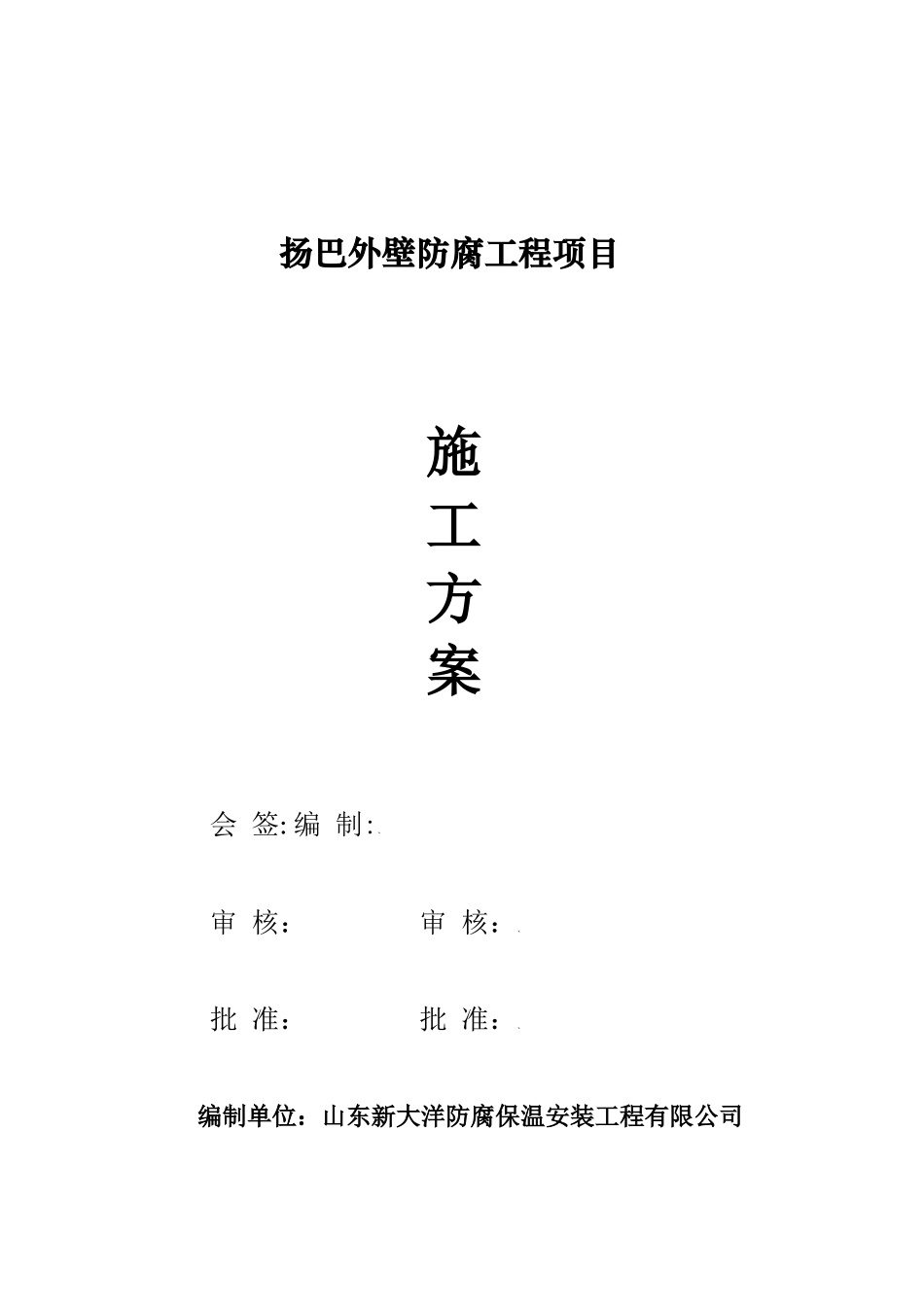 扬巴外壁防腐工程项目

施
工
方
案

会 签: 编 制:

审 核： 审 核：

批 准： 批 准：

编制单位：山东新大洋防腐保温安装工程有限公司